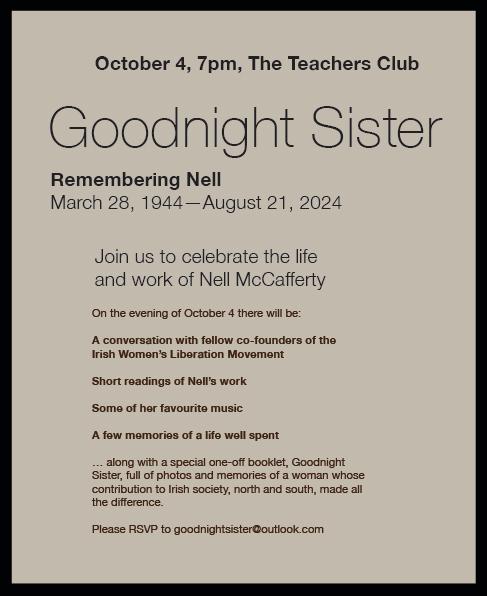 October 4, 7pm, The Teachers Club

Goodnight Sister

Remembering Nell
March 28, 1944—August 21, 2024

Join us to celebrate the life and work of Nell McCafferty

On the evening of October 4 there will be:

A conversation with fellow co-founders of the Irish Women's Liberation Movement

Short readings of Nell's work

Some of her favourite music

A few memories of a life well spent

… along with a special one-off booklet, Goodnight Sister, full of photos and memories of a woman whose contribution to Irish society, north and south, made all the difference.

Please RSVP to goodnightsister@outlook.com